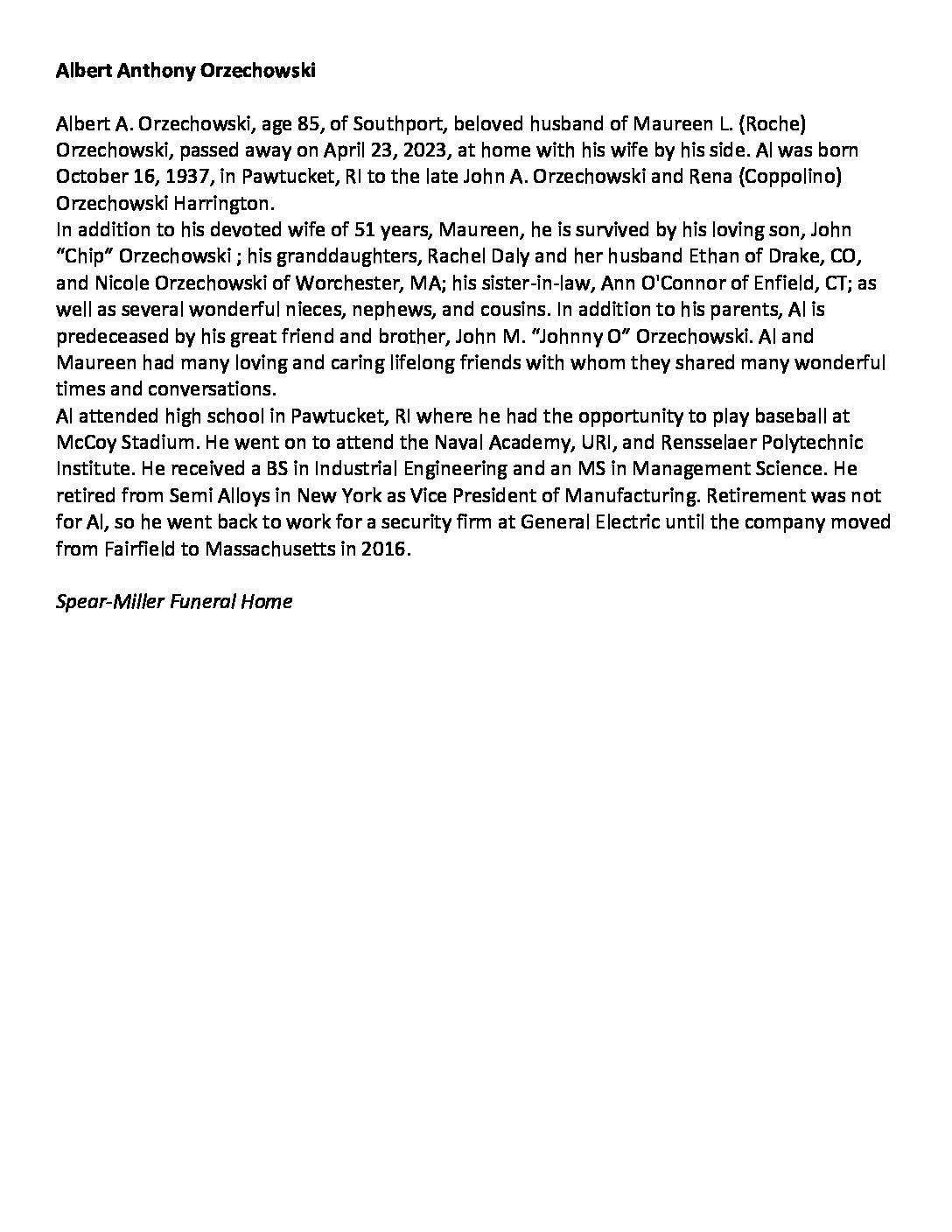 Albert Anthony Orzechowski

Albert A. Orzechowski, age 85, of Southport, beloved husband of Maureen L. (Roche) Orzechowski, passed away on April 23, 2023, at home with his wife by his side. Al was born October 16, 1937, in Pawtucket, RI to the late John A. Orzechowski and Rena (Coppolino) Orzechowski Harrington.

In addition to his devoted wife of 51 years, Maureen, he is survived by his loving son, John "Chip" Orzechowski ; his granddaughters, Rachel Daly and her husband Ethan of Drake, CO, and Nicole Orzechowski of Worchester, MA; his sister-in-law, Ann O'Connor of Enfield, CT; as well as several wonderful nieces, nephews, and cousins. In addition to his parents, Al is predeceased by his great friend and brother, John M. "Johnny O" Orzechowski. Al and Maureen had many loving and caring lifelong friends with whom they shared many wonderful times and conversations.

Al attended high school in Pawtucket, RI where he had the opportunity to play baseball at McCoy Stadium. He went on to attend the Naval Academy, URI, and Rensselaer Polytechnic Institute. He received a BS in Industrial Engineering and an MS in Management Science. He retired from Semi Alloys in New York as Vice President of Manufacturing. Retirement was not for Al, so he went back to work for a security firm at General Electric until the company moved from Fairfield to Massachusetts in 2016.

Spear-Miller Funeral Home